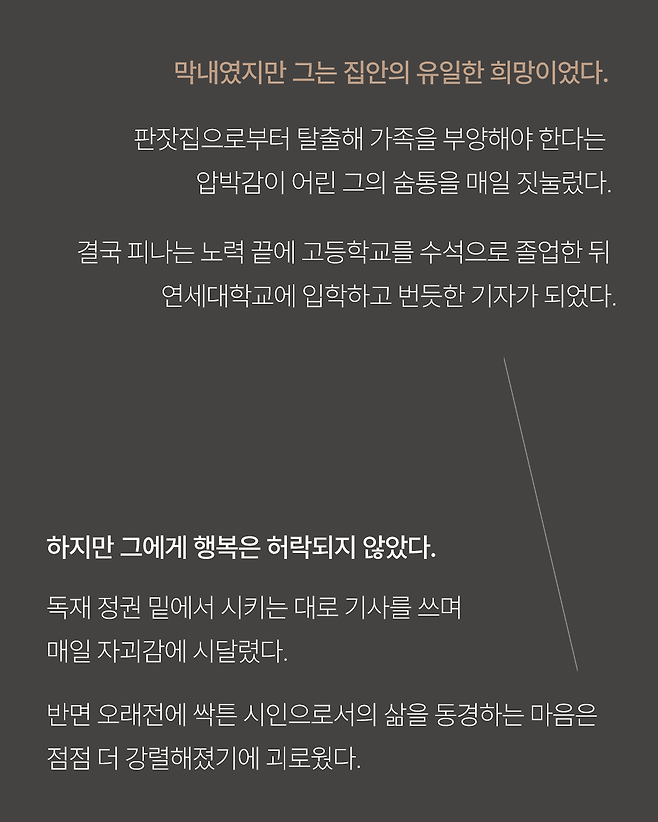 막내였지만 그는 집안의 유일한 희망이었다.

판잣집으로부터 탈출해 가족을 부양해야 한다는 압박감이 어린 그의 숨통을 매일 짓눌렀다.

결국 피나는 노력 끝에 고등학교를 수석으로 졸업한 뒤 연세대학교에 입학하고 번듯한 기자가 되었다.

하지만 그에게 행복은 허락되지 않았다.

독재 정권 밑에서 시키는 대로 기사를 쓰며 매일 자괴감에 시달렸다.

반면 오래전에 싹튼 시인으로서의 삶을 동경하는 마음은 점점 더 강렬해졌기에 괴로웠다.